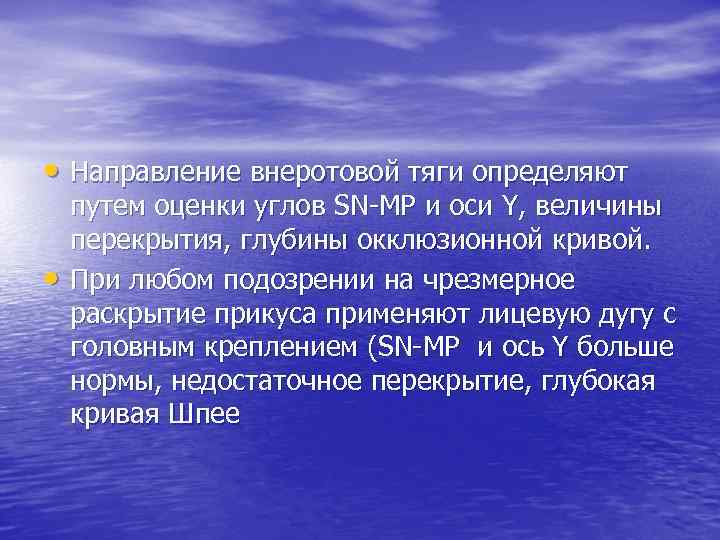 • Направление внеротовой тяги определяют путем оценки углов SN-MP и оси Y, величины перекрытия, глубины окклюзионной кривой.
• При любом подозрении на чрезмерное раскрытие прикуса применяют лицевую дугу с головным креплением (SN-MP и ось Y больше нормы, недостаточное перекрытие, глубокая кривая Шпее